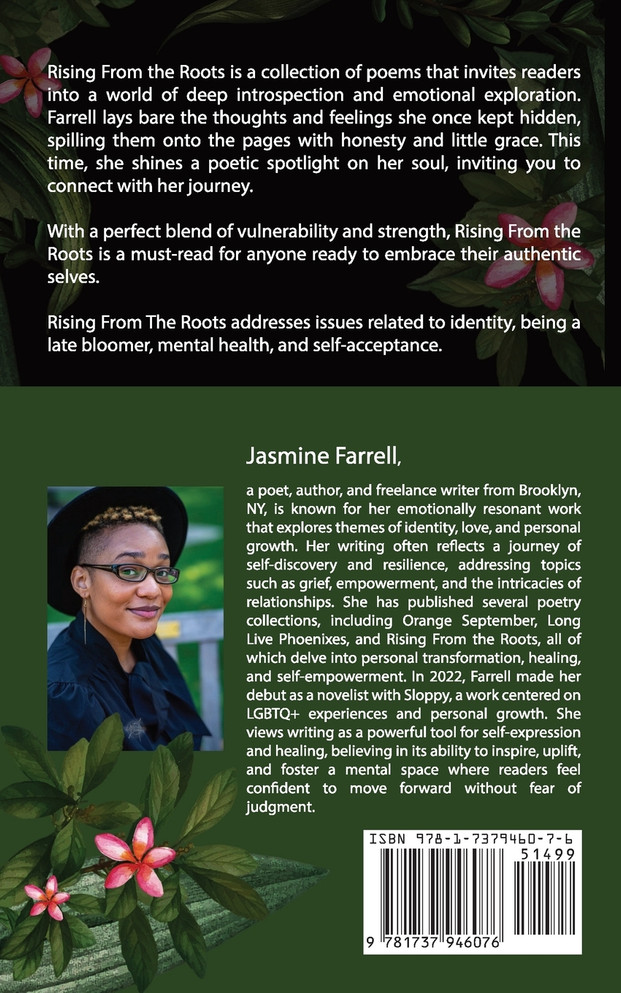 Rising From the Roots is a collection of poems that invites readers into a world of deep introspection and emotional exploration. Farrell lays bare the thoughts and feelings she once kept hidden, spilling them onto the pages with honesty and little grace. This time, she shines a poetic spotlight on her soul, inviting you to connect with her journey.

With a perfect blend of vulnerability and strength, Rising From the Roots is a must-read for anyone ready to embrace their authentic selves.

Rising From The Roots addresses issues related to identity, being a late bloomer, mental health, and self-acceptance.

Jasmine Farrell,

a poet, author, and freelance writer from Brooklyn, NY, is known for her emotionally resonant work that explores themes of identity, love, and personal growth. Her writing often reflects a journey of self-discovery and resilience, addressing topics such as grief, empowerment, and the intricacies of relationships. She has published several poetry collections, including Orange September, Long Live Phoenixes, and Rising From the Roots, all of which delve into personal transformation, healing, and self-empowerment. In 2022, Farrell made her debut as a novelist with Sloppy, a work centered on LGBTQ+ experiences and personal growth. She views writing as a powerful tool for self-expression and healing, believing in its ability to inspire, uplift, and foster a mental space where readers feel confident to move forward without fear of judgment.

ISBN 978-1-7379460-7-6

51499

9 781737 946076